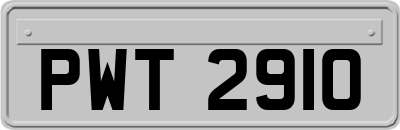 PWT 2910